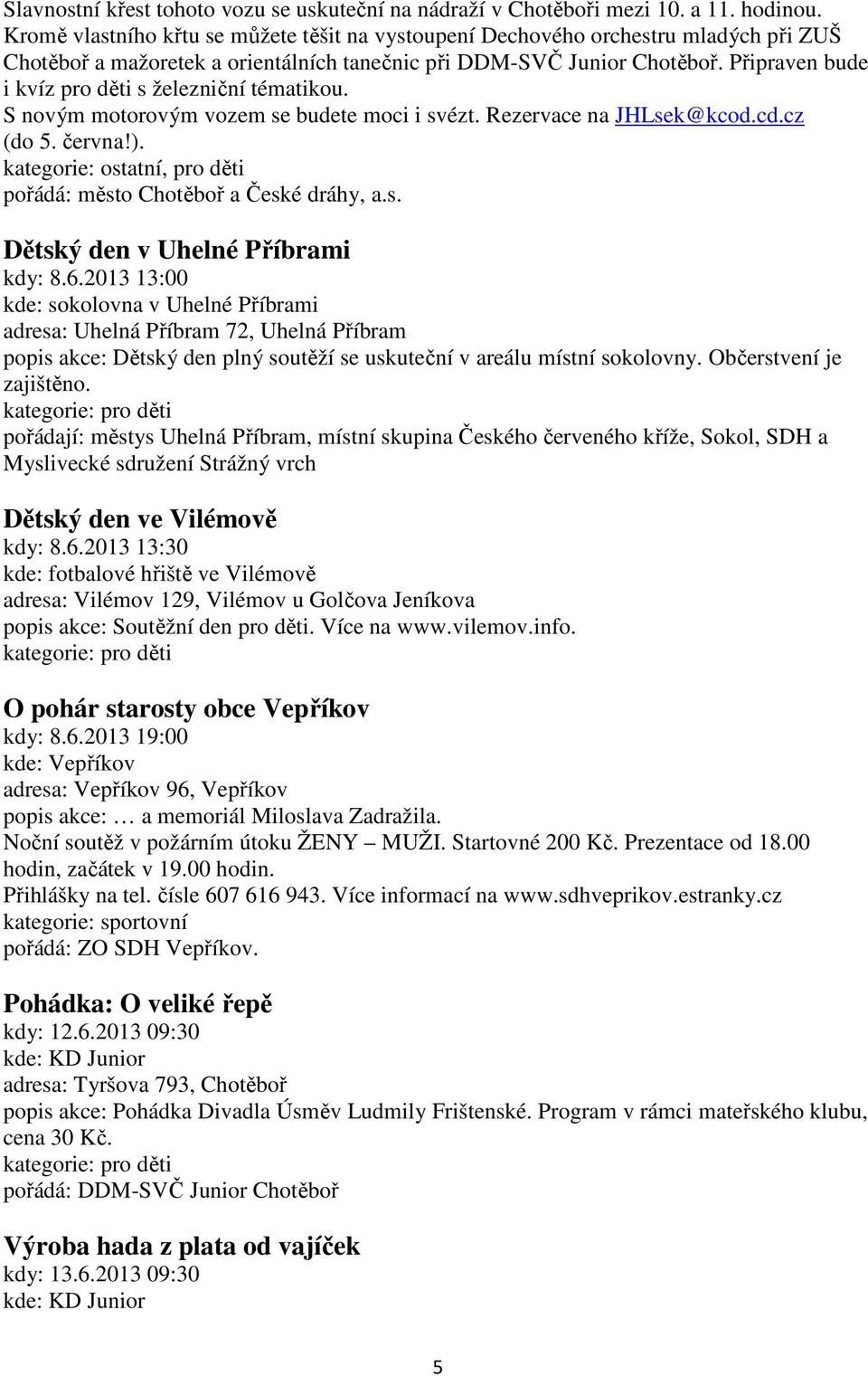 Slavnostní křest tohoto vozu se uskuteční na nádraží v Chotěboři mezi 10. a 11. hodinou. Kromě vlastního křtu se můžete těšit na vystoupení Dechového orchestru mladých při ZUŠ Chotěboř a mažoretek a orientálních tanečnic při DDM-SVČ Junior Chotěboř. Připraven bude i kvíz pro děti s železniční tématikou.
S novým motorovým vozem se budete moci i svézt. Rezervace na JHLsek@kcod.cd.cz (do 5. června!).
kategorie: ostatní, pro děti
pořádá: město Chotěboř a České dráhy, a.s.

Dětský den v Uhelné Příbrami
kdy: 8.6.2013 13:00
kde: sokolovna v Uhelné Příbrami
adresa: Uhelná Příbram 72, Uhelná Příbram
popis akce: Dětský den plný soutěží se uskuteční v areálu místní sokolovny. Občerstvení je zajištěno.
kategorie: pro děti
pořádají: městys Uhelná Příbram, místní skupina Českého červeného kříže, Sokol, SDH a Myslivecké sdružení Strážný vrch

Dětský den ve Vilémově
kdy: 8.6.2013 13:30
kde: fotbalové hřiště ve Vilémově
adresa: Vilémov 129, Vilémov u Golčova Jeníkova
popis akce: Soutěžní den pro děti. Více na www.vilemov.info.
kategorie: pro děti

O pohár starosty obce Vepříkov
kdy: 8.6.2013 19:00
kde: Vepříkov
adresa: Vepříkov 96, Vepříkov
popis akce: … a memoriál Miloslava Zadražila.
Noční soutěž v požárním útoku ŽENY – MUŽI. Startovné 200 Kč. Prezentace od 18.00 hodin, začátek v 19.00 hodin.
Přihlášky na tel. čísle 607 616 943. Více informací na www.sdhveprikov.estranky.cz
kategorie: sportovní
pořádá: ZO SDH Vepříkov.

Pohádka: O veliké řepě
kdy: 12.6.2013 09:30
kde: KD Junior
adresa: Tyršova 793, Chotěboř
popis akce: Pohádka Divadla Úsměv Ludmily Frištenské. Program v rámci mateřského klubu, cena 30 Kč.
kategorie: pro děti
pořádá: DDM-SVČ Junior Chotěboř

Výroba hada z plata od vajíček
kdy: 13.6.2013 09:30
kde: KD Junior

5